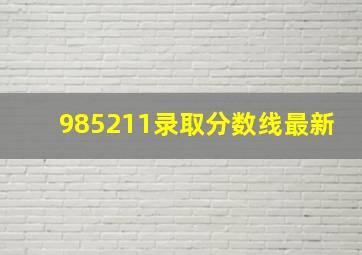 985211录取分数线最新